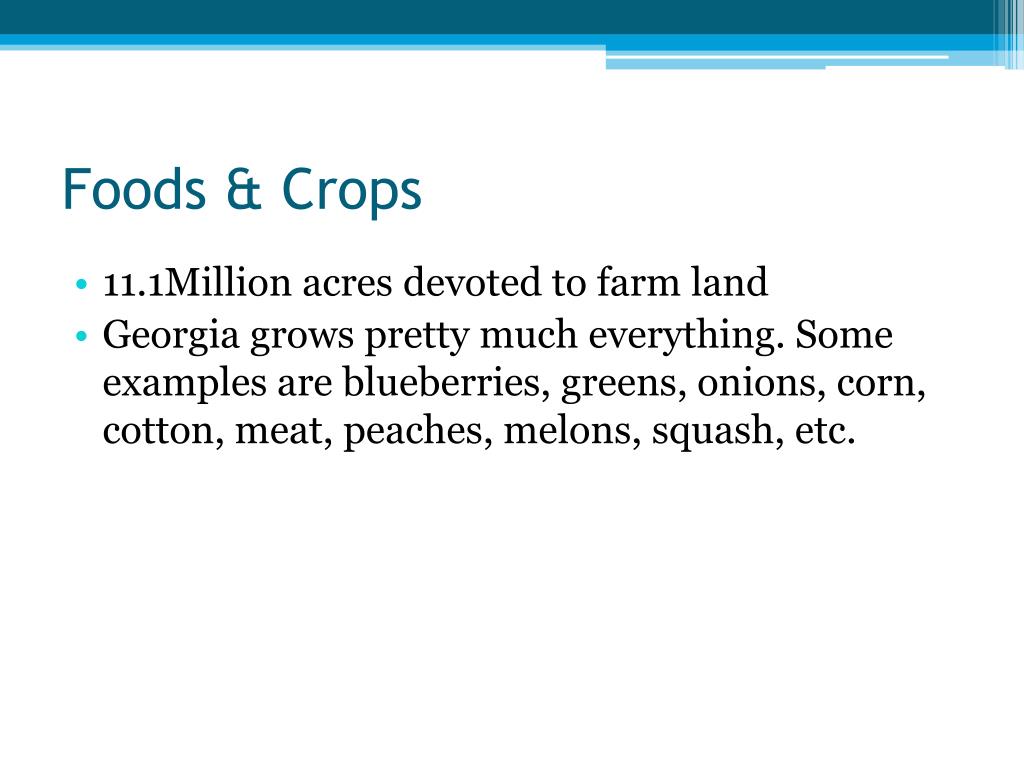 Foods & Crops

• 11.1Million acres devoted to farm land
• Georgia grows pretty much everything. Some examples are blueberries, greens, onions, corn, cotton, meat, peaches, melons, squash, etc.